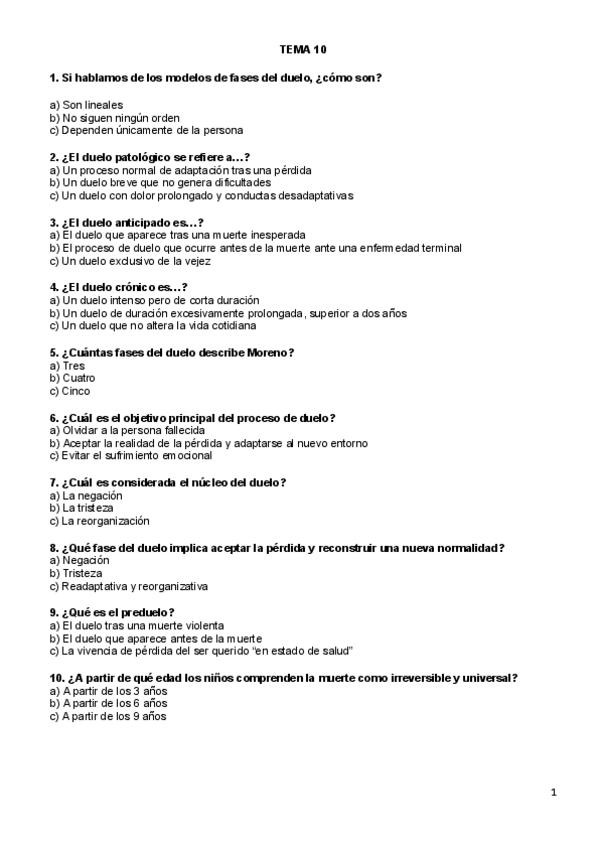 TEMA 10

1. Si hablamos de los modelos de fases del duelo, ¿cómo son?

a) Son lineales
b) No siguen ningún orden
c) Dependen únicamente de la persona

2. ¿El duelo patológico se refiere a...?
a) Un proceso normal de adaptación tras una pérdida
b) Un duelo breve que no genera dificultades
c) Un duelo con dolor prolongado y conductas desadaptativas

3. ¿El duelo anticipado es...?
a) El duelo que aparece tras una muerte inesperada
b) El proceso de duelo que ocurre antes de la muerte ante una enfermedad terminal
c) Un duelo exclusivo de la vejez

4. ¿El duelo crónico es...?
a) Un duelo intenso pero de corta duración
b) Un duelo de duración excesivamente prolongada, superior a dos años
c) Un duelo que no altera la vida cotidiana

5. ¿Cuántas fases del duelo describe Moreno?
a) Tres
b) Cuatro
c) Cinco

6. ¿Cuál es el objetivo principal del proceso de duelo?
a) Olvidar a la persona fallecida
b) Aceptar la realidad de la pérdida y adaptarse al nuevo entorno
c) Evitar el sufrimiento emocional

7. ¿Cuál es considerada el núcleo del duelo?
a) La negación
b) La tristeza
c) La reorganización

8. ¿Qué fase del duelo implica aceptar la pérdida y reconstruir una nueva normalidad?
a) Negación
b) Tristeza
c) Readaptativa y reorganizativa

9. ¿Qué es el preduelo?
a) El duelo tras una muerte violenta
b) El duelo que aparece antes de la muerte
c) La vivencia de pérdida del ser querido "en estado de salud"

10. ¿A partir de qué edad los niños comprenden la muerte como irreversible y universal?
a) A partir de los 3 años
b) A partir de los 6 años
c) A partir de los 9 años

1